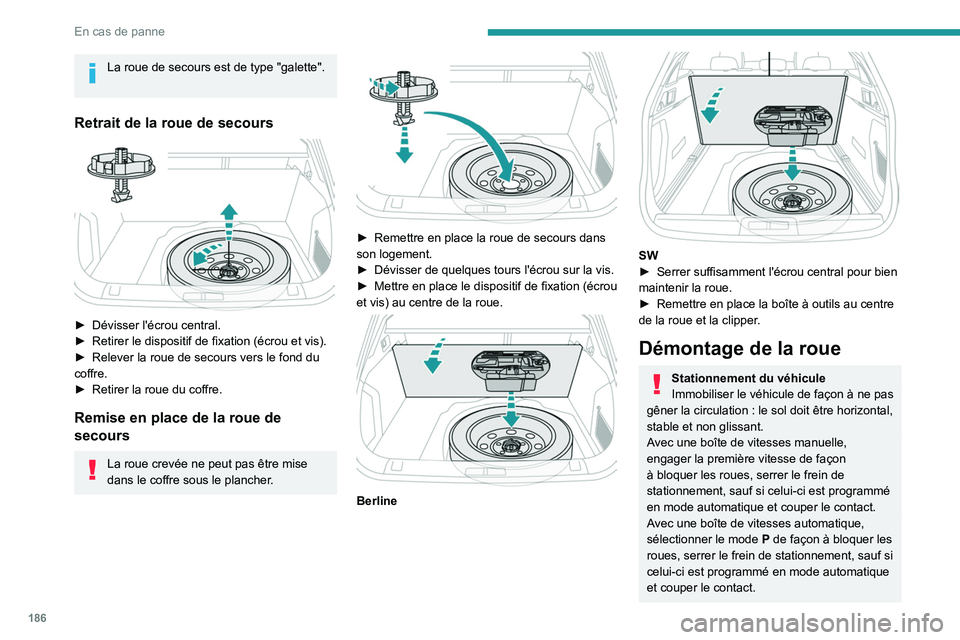 En cas de panne

La roue de secours est de type "galette".

Retrait de la roue de secours

► Dévisser l'écrou central.
► Retirer le dispositif de fixation (écrou et vis).
► Relever la roue de secours vers le fond du coffre.
► Retirer la roue du coffre.

Remise en place de la roue de secours

La roue crevée ne peut pas être mise dans le coffre sous le plancher.

► Remettre en place la roue de secours dans son logement.
► Dévisser de quelques tours l'écrou sur la vis.
► Mettre en place le dispositif de fixation (écrou et vis) au centre de la roue.

Berline

SW
► Serrer suffisamment l'écrou central pour bien maintenir la roue.
► Remettre en place la boîte à outils au centre de la roue et la clipper.

Démontage de la roue

Stationnement du véhicule
Immobiliser le véhicule de façon à ne pas gêner la circulation : le sol doit être horizontal, stable et non glissant.
Avec une boîte de vitesses manuelle, engager la première vitesse de façon à bloquer les roues, serrer le frein de stationnement, sauf si celui-ci est programmé en mode automatique et couper le contact.
Avec une boîte de vitesses automatique, sélectionner le mode P de façon à bloquer les roues, serrer le frein de stationnement, sauf si celui-ci est programmé en mode automatique et couper le contact.

186

carmanualsonline.info